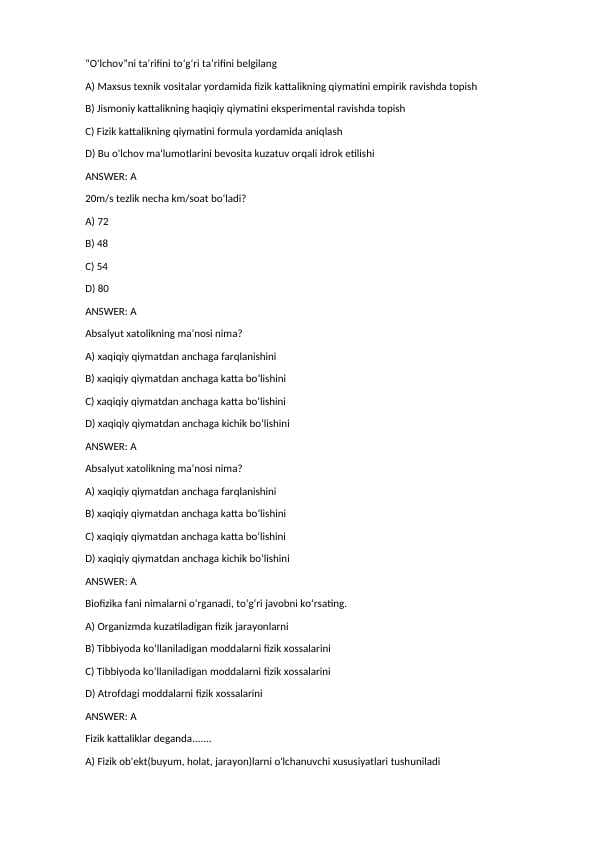 "O'lchov"ni ta'rifini to'g'ri ta'rifini belgilang

A) Maxsus texnik vositalar yordamida fizik kattalikning qiymatini empirik ravishda topish

B) Jismoniy kattalikning haqiqiy qiymatini eksperimental ravishda topish

C) Fizik kattalikning qiymatini formula yordamida aniqlash

D) Bu o'lchov ma'lumotlarini bevosita kuzatuv orqali idrok etilishi

ANSWER: A

20m/s tezlik necha km/soat bo'ladi?

A) 72

B) 48

C) 54

D) 80

ANSWER: A

Absalyut xatolikning ma'nosi nima?

A) xaqiqiy qiymatdan anchaga farqlanishini

B) xaqiqiy qiymatdan anchaga katta bo'lishini

C) xaqiqiy qiymatdan anchaga katta bo'lishini

D) xaqiqiy qiymatdan anchaga kichik bo'lishini

ANSWER: A

Absalyut xatolikning ma'nosi nima?

A) xaqiqiy qiymatdan anchaga farqlanishini

B) xaqiqiy qiymatdan anchaga katta bo'lishini

C) xaqiqiy qiymatdan anchaga katta bo'lishini

D) xaqiqiy qiymatdan anchaga kichik bo'lishini

ANSWER: A

Biofizika fani nimalarni o'rganadi, to'g'ri javobni ko'rsating.

A) Organizmda kuzatiladigan fizik jarayonlarni

B) Tibbiyoda ko'llaniladigan moddalarni fizik xossalarini

C) Tibbiyoda ko'llaniladigan moddalarni fizik xossalarini

D) Atrofdagi moddalarni fizik xossalarini

ANSWER: A

Fizik kattaliklar deganda.......

A) Fizik ob'ekt(buyum, holat, jarayon)larni o'lchanuvchi xususiyatlari tushuniladi